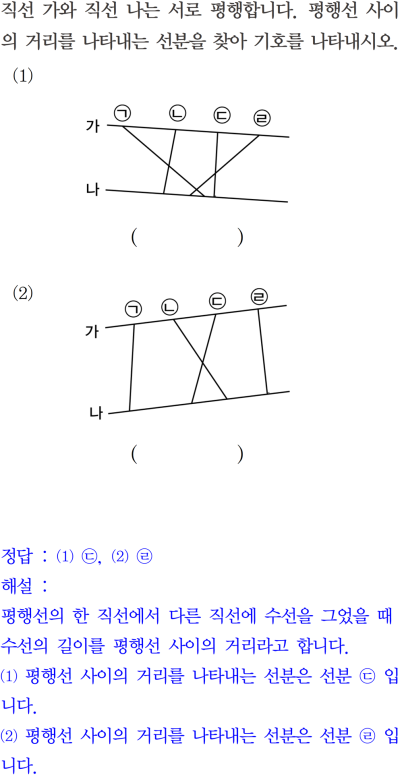 직선 가와 직선 나는 서로 평행합니다. 평행선 사이의 거리를 나타내는 선분을 찾아 기호를 나타내시오.

(1)

㉠ ㉡ ㉢ ㉣

가

나

( )

(2)

㉠ ㉡ ㉢ ㉣

가

나

( )

정답 : (1) ㉢, (2) ㉣

해설 :

평행선의 한 직선에서 다른 직선에 수선을 그었을 때 수선의 길이를 평행선 사이의 거리라고 합니다.

(1) 평행선 사이의 거리를 나타내는 선분은 선분 ㉢ 입니다.

(2) 평행선 사이의 거리를 나타내는 선분은 선분 ㉣ 입니다.